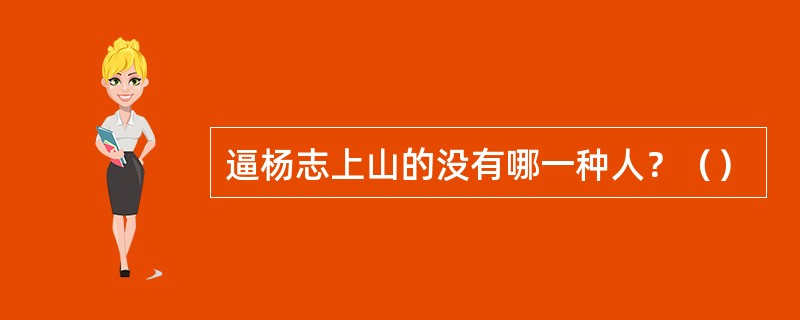 逼杨志上山的没有哪一种人？（）